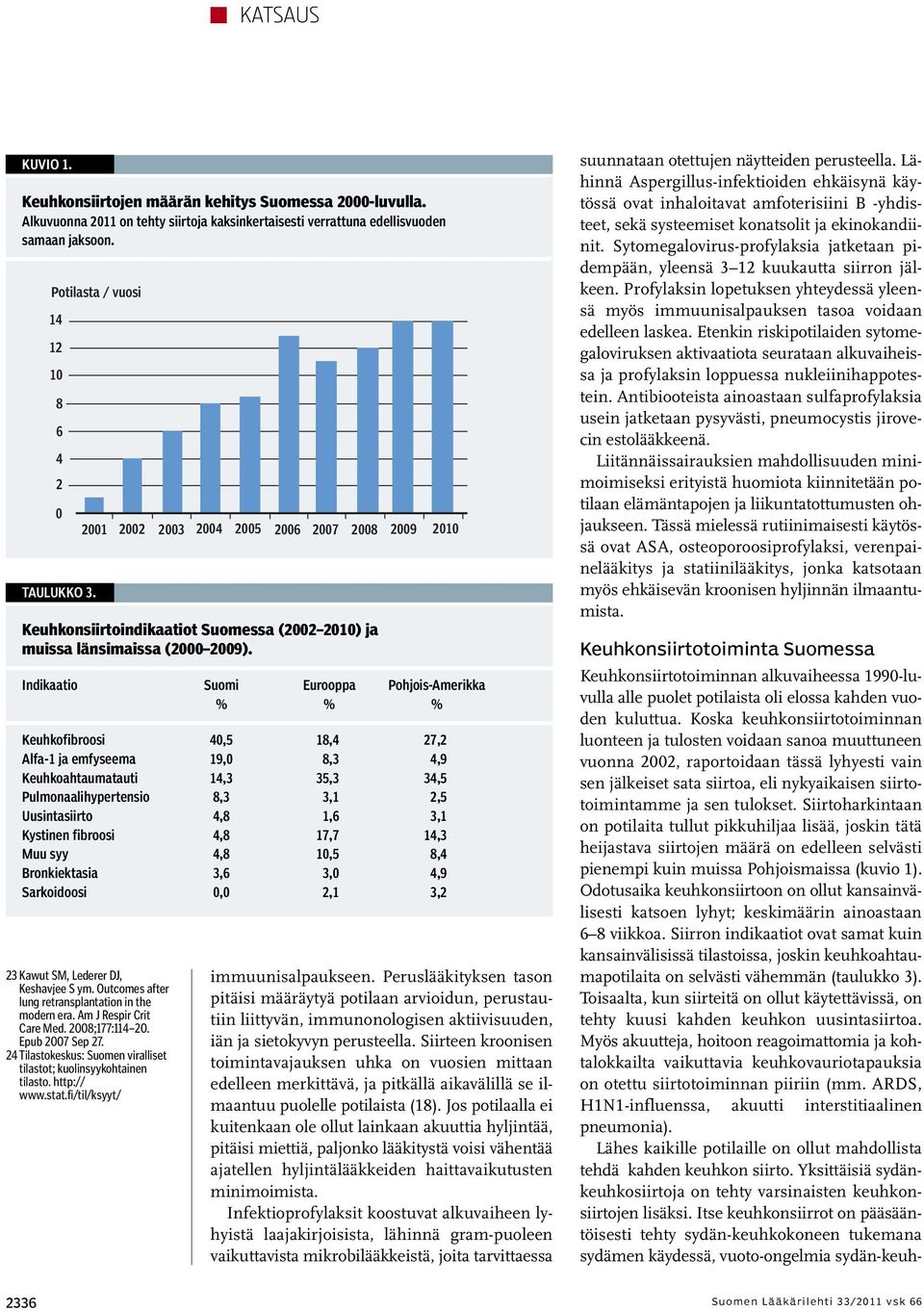 KATSAUS

KUVIO 1.

Keuhkonsiirtojen määrän kehitys Suomessa 2000-luvulla.
Alkuvuonna 2011 on tehty siirtoja kaksinkertaisesti verrattuna edellisvuoden samaan jaksoon.

Potilasta / vuosi

14
12
10
8
6
4
2
0

2001 2002 2003 2004 2005 2006 2007 2008 2009 2010

TAULUKKO 3.

Keuhkonsiirtoindikaatiot Suomessa (2002–2010) ja muissa länsimaissa (2000–2009).

| Indikaatio | Suomi % | Eurooppa % | Pohjois-Amerikka % |
|---|---|---|---|
| Keuhkofibroosi | 40,5 | 18,4 | 27,2 |
| Alfa-1 ja emfyseema | 19,0 | 8,3 | 4,9 |
| Keuhkoahtaumatauti | 14,3 | 35,3 | 34,5 |
| Pulmonaalihypertensio | 8,3 | 3,1 | 2,5 |
| Uusintasiirto | 4,8 | 1,6 | 3,1 |
| Kystinen fibroosi | 4,8 | 17,7 | 14,3 |
| Muu syy | 4,8 | 10,5 | 8,4 |
| Bronkiektasia | 3,6 | 3,0 | 4,9 |
| Sarkoidoosi | 0,0 | 2,1 | 3,2 |

23 Kawut SM, Lederer DJ, Keshavjee S ym. Outcomes after lung retransplantation in the modern era. Am J Respir Crit Care Med. 2008;177:114–20. Epub 2007 Sep 27.
24 Tilastokeskus: Suomen viralliset tilastot; kuolinsyykohtainen tilasto. http://www.stat.fi/til/ksyyt/

immuunisalpaukseen. Peruslääkityksen tason pitäisi määräytyä potilaan arvioidun, perustautiin liittyvän, immunonologisen aktiivisuuden, iän ja sietokyvyn perusteella. Siirteen kroonisen toimintavajauksen uhka on vuosien mittaan edelleen merkittävä, ja pitkällä aikavälillä se ilmaantuu puolelle potilaista (18). Jos potilaalla ei kuitenkaan ole ollut lainkaan akuuttia hyljintää, pitäisi miettiä, paljonko lääkitystä voisi vähentää ajatellen hyljintälääkkeiden haittavaikutusten minimoimista.

Infektioprofylaksit koostuvat alkuvaiheen lyhyistä laajakirjoisista, lähinnä gram-puoleen vaikuttavista mikrobilääkkeistä, joita tarvittaessa suunnataan otettujen näytteiden perusteella. Lähinnä Aspergillus-infektioiden ehkäisynä käytössä ovat inhaloitavat amfoterisiini B -yhdisteet, sekä systeemiset konatsolit ja ekinokandiinit. Sytomegalovirus-profylaksia jatketaan pidempään, yleensä 3–12 kuukautta siirron jälkeen. Profylaksin lopetuksen yhteydessä yleensä myös immuunisalpauksen tasoa voidaan edelleen laskea. Etenkin riskipotilaiden sytomegaloviruksen aktivaatiota seurataan alkuvaiheissa ja profylaksin loppuessa nukleiinihappotestein. Antibiooteista ainoastaan sulfaprofylaksia usein jatketaan pysyvästi, pneumocystis jirovecin estolääkkeenä.

Liitännäissairauksien mahdollisuuden minimoimiseksi erityistä huomiota kiinnitetään potilaan elämäntapojen ja liikuntatottumusten ohjaukseen. Tässä mielessä rutiinimaisesti käytössä ovat ASA, osteoporoosiprofylaksi, verenpainelääkitys ja statiinilääkitys, jonka katsotaan myös ehkäisevän kroonisen hyljinnän ilmaantumista.

Keuhkonsiirtotoiminta Suomessa

Keuhkonsiirtotoiminnan alkuvaiheessa 1990-luvulla alle puolet potilaista oli elossa kahden vuoden kuluttua. Koska keuhkonsiirtotoiminnan luonteen ja tulosten voidaan sanoa muuttuneen vuonna 2002, raportoidaan tässä lyhyesti vain sen jälkeiset sata siirtoa, eli nykyaikaisen siirtotoimintamme ja sen tulokset. Siirtoharkintaan on potilaita tullut pikkuhiljaa lisää, joskin tätä heijastava siirtojen määrä on edelleen selvästi pienempi kuin muissa Pohjoismaissa (kuvio 1). Odotusaika keuhkonsiirtoon on ollut kansainvälisesti katsoen lyhyt; keskimäärin ainoastaan 6–8 viikkoa. Siirron indikaatiot ovat samat kuin kansainvälisissä tilastoissa, joskin keuhkoahtaumapotilaita on selvästi vähemmän (taulukko 3). Toisaalta, kun siirteitä on ollut käytettävissä, on tehty kuusi kahden keuhkon uusintasiirtoa. Myös akuutteja, hoitoon reagoimattomia ja kohtalokkailta vaikuttavia keuhkovauriotapauksia on otettu siirtotoiminnan piiriin (mm. ARDS, H1N1-influenssa, akuutti interstitiaalinen pneumonia).

Lähes kaikille potilaille on ollut mahdollista tehdä kahden keuhkon siirto. Yksittäisiä sydänkeuhkosiirtoja on tehty varsinaisten keuhkonsiirtojen lisäksi. Itse keuhkonsiirrot on pääsääntöisesti tehty sydän-keuhkokoneen tukemana sydämen käydessä, vuoto-ongelmia sydän-keuh-

2336

Suomen Lääkärilehti 33/2011 vsk 66